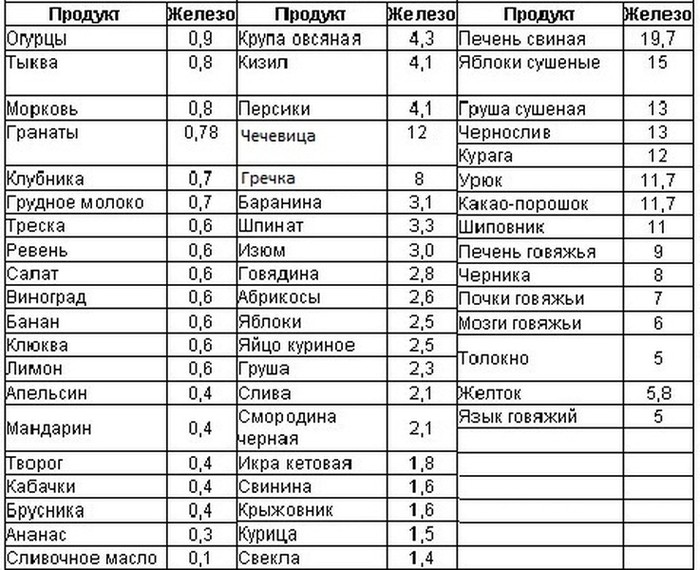 | Продукт | Железо | Продукт | Железо | Продукт | Железо |
|---|---|---|---|---|---|
| Огурцы | 0,9 | Крупа овсяная | 4,3 | Печень свиная | 19,7 |
| Тыква | 0,8 | Кизил | 4,1 | Яблоки сушеные | 15 |
| Морковь | 0,8 | Персики | 4,1 | Груша сушеная | 13 |
| Гранаты | 0,78 | Чечевица | 12 | Чернослив | 13 |
| | | | | Курага | 12 |
| Клубника | 0,7 | Гречка | 8 | Урюк | 11,7 |
| Грудное молоко | 0,7 | Баранина | 3,1 | Какао-порошок | 11,7 |
| Треска | 0,6 | Шпинат | 3,3 | Шиповник | 11 |
| Ревень | 0,6 | Изюм | 3,0 | Печень говяжья | 9 |
| Салат | 0,6 | Говядина | 2,8 | Черника | 8 |
| Виноград | 0,6 | Абрикосы | 2,6 | Почки говяжьи | 7 |
| Банан | 0,6 | Яблоки | 2,5 | Мозги говяжьи | 6 |
| Клюква | 0,6 | Яйцо куриное | 2,5 | Толокно | 5 |
| Лимон | 0,6 | Груша | 2,3 | | |
| Апельсин | 0,4 | Слива | 2,1 | Желток | 5,8 |
| Мандарин | 0,4 | Смородина черная | 2,1 | Язык говяжий | 5 |
| Творог | 0,4 | Икра кетовая | 1,8 | | |
| Кабачки | 0,4 | Свинина | 1,6 | | |
| Брусника | 0,4 | Крыжовник | 1,6 | | |
| Ананас | 0,3 | Курица | 1,5 | | |
| Сливочное масло | 0,1 | Свекла | 1,4 | | |